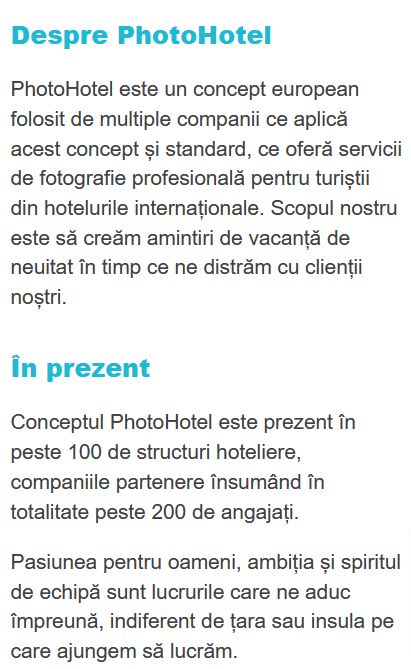 Despre PhotoHotel

PhotoHotel este un concept european folosit de multiple companii ce aplică acest concept și standard, ce oferă servicii de fotografie profesională pentru turiștii din hotelurile internaționale. Scopul nostru este să creăm amintiri de vacanță de neuitat în timp ce ne distrăm cu clienții noștri.

În prezent

Conceptul PhotoHotel este prezent în peste 100 de structuri hoteliere, companiile partenere însumând în totalitate peste 200 de angajați.

Pasiunea pentru oameni, ambiția și spiritul de echipă sunt lucrurile care ne aduc împreună, indiferent de țara sau insula pe care ajungem să lucrăm.